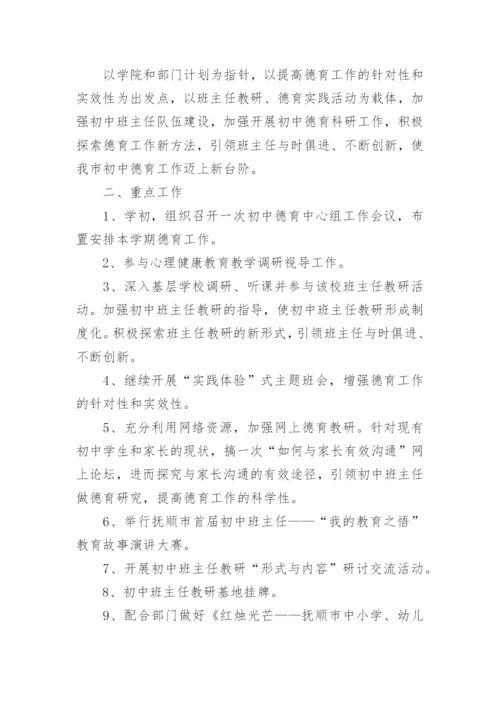 以学院和部门计划为指针，以提高德育工作的针对性和实效性为出发点，以班主任教研、德育实践活动为载体，加强初中班主任队伍建设，加强开展初中德育科研工作，积极探索德育工作新方法，引领班主任与时俱进、不断创新，使我市初中德育工作迈上新台阶。

二、重点工作

1、学初，组织召开一次初中德育中心组工作会议，布置安排本学期德育工作。

2、参与心理健康教育教学调研视导工作。

3、深入基层学校调研、听课并参与该校班主任教研活动。加强初中班主任教研的指导，使初中班主任教研形成制度化。积极探索班主任教研的新形式，引领班主任与时俱进、不断创新。

4、继续开展“实践体验”式主题班会，增强德育工作的针对性和实效性。

5、充分利用网络资源，加强网上德育教研。针对现有初中学生和家长的现状，搞一次“如何与家长有效沟通”网上论坛，进而探究与家长沟通的有效途径，引领初中班主任做德育研究，提高德育工作的科学性。

6、举行抚顺市首届初中班主任——“我的教育之悟”教育故事演讲大赛。

7、开展初中班主任教研“形式与内容”研讨交流活动。

8、初中班主任教研基地挂牌。

9、配合部门做好《红烛光芒——抚顺市中小学、幼儿